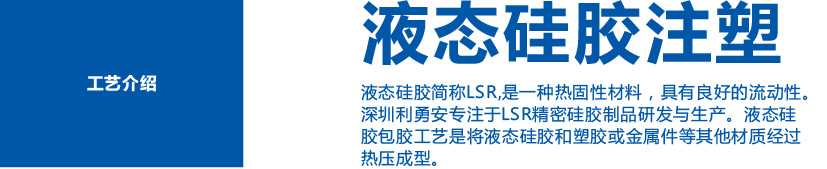 工艺介绍

液态硅胶注塑

液态硅胶简称LSR,是一种热固性材料，具有良好的流动性。深圳利勇安专注于LSR精密硅胶制品研发与生产。液态硅胶包胶工艺是将液态硅胶和塑胶或金属件等其他材质经过热压成型。